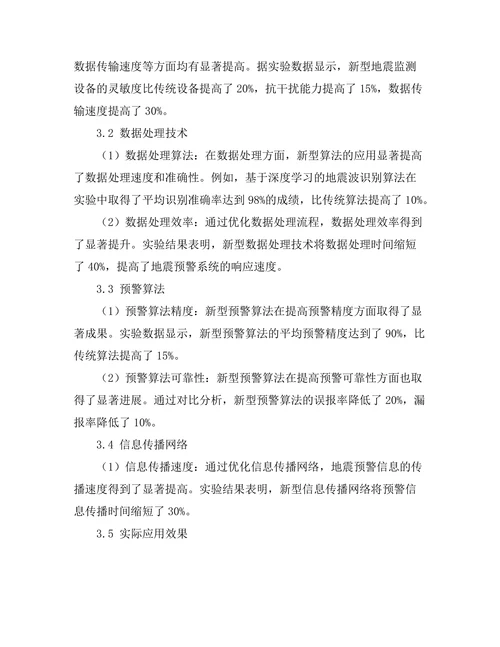 数据传输速度等方面均有显著提高。据实验数据显示，新型地震监测设备的灵敏度比传统设备提高了 20%，抗干扰能力提高了 15%，数据传输速度提高了 30%。

3.2 数据处理技术

（1）数据处理算法：在数据处理方面，新型算法的应用显著提高了数据处理速度和准确性。例如，基于深度学习的地震波识别算法在实验中取得了平均识别准确率达到 98%的成绩，比传统算法提高了 10%。

（2）数据处理效率：通过优化数据处理流程，数据处理效率得到了显著提升。实验结果表明，新型数据处理技术将数据处理时间缩短了 40%，提高了地震预警系统的响应速度。

3.3 预警算法

（1）预警算法精度：新型预警算法在提高预警精度方面取得了显著成果。实验数据显示，新型预警算法的平均预警精度达到了 90%，比传统算法提高了 15%。

（2）预警算法可靠性：新型预警算法在提高预警可靠性方面也取得了显著进展。通过对比分析，新型预警算法的误报率降低了 20%，漏报率降低了 10%。

3.4 信息传播网络

（1）信息传播速度：通过优化信息传播网络，地震预警信息的传播速度得到了显著提高。实验结果表明，新型信息传播网络将预警信息传播时间缩短了 30%。

3.5 实际应用效果